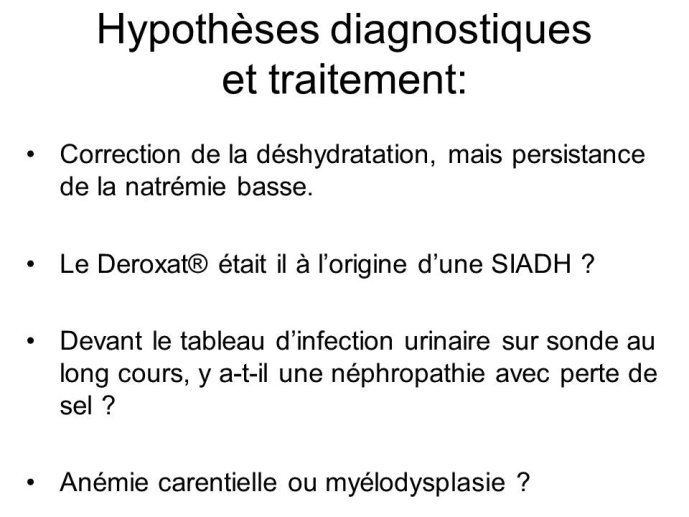 Hypothèses diagnostiques et traitement:

• Correction de la déshydratation, mais persistance de la natrémie basse.

• Le Deroxat® était il à l'origine d'une SIADH ?

• Devant le tableau d'infection urinaire sur sonde au long cours, y a-t-il une néphropathie avec perte de sel ?

• Anémie carentielle ou myélodysplasie ?